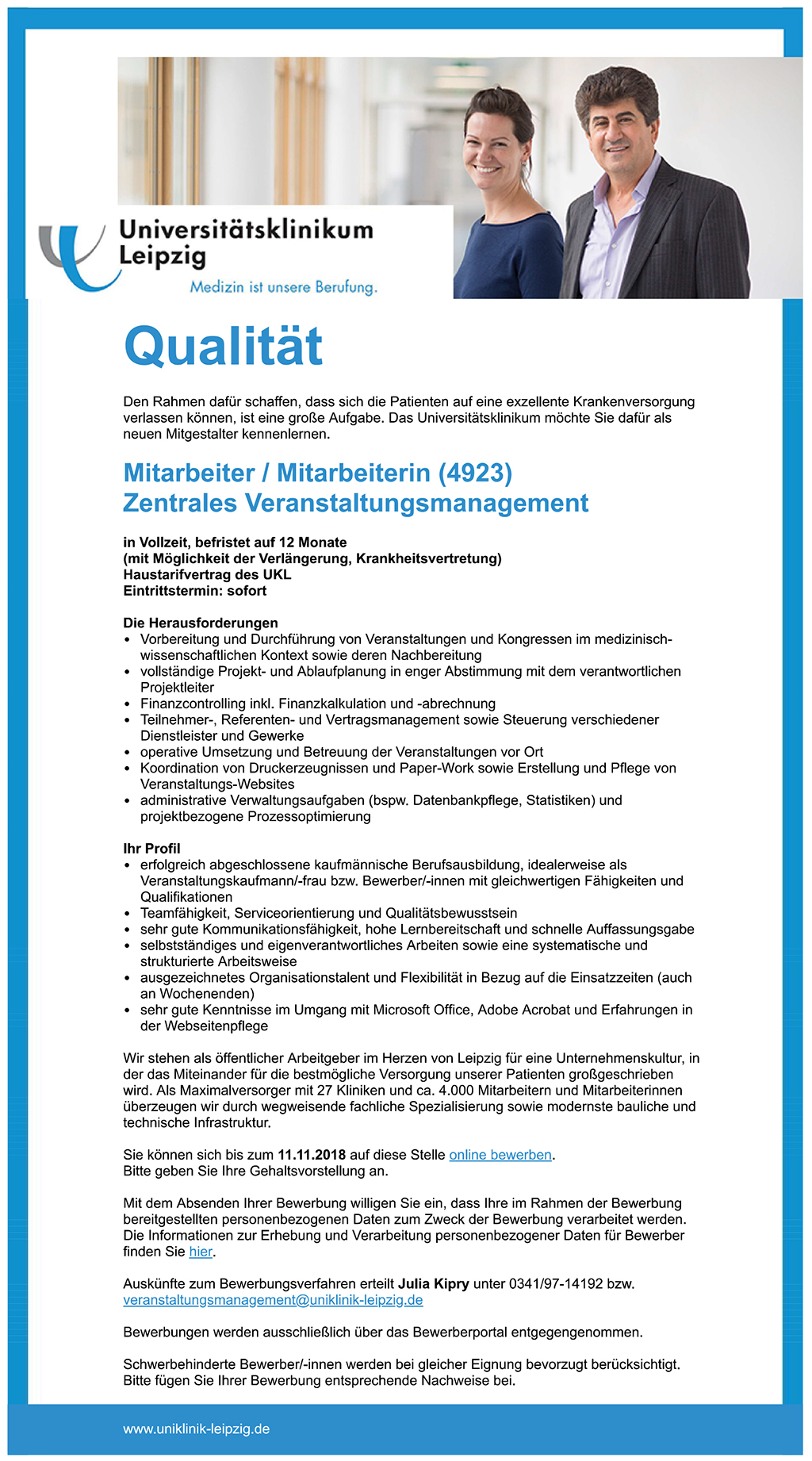 Universitätsklinikum Leipzig
Medizin ist unsere Berufung.

Qualität

Den Rahmen dafür schaffen, dass sich die Patienten auf eine exzellente Krankenversorgung verlassen können, ist eine große Aufgabe. Das Universitätsklinikum möchte Sie dafür als neuen Mitgestalter kennenlernen.

Mitarbeiter / Mitarbeiterin (4923)
Zentrales Veranstaltungsmanagement

in Vollzeit, befristet auf 12 Monate
(mit Möglichkeit der Verlängerung, Krankheitsvertretung)
Haustarifvertrag des UKL
Eintrittstermin: sofort

Die Herausforderungen
• Vorbereitung und Durchführung von Veranstaltungen und Kongressen im medizinisch-wissenschaftlichen Kontext sowie deren Nachbereitung
• vollständige Projekt- und Ablaufplanung in enger Abstimmung mit dem verantwortlichen Projektleiter
• Finanzcontrolling inkl. Finanzkalkulation und -abrechnung
• Teilnehmer-, Referenten- und Vertragsmanagement sowie Steuerung verschiedener Dienstleister und Gewerke
• operative Umsetzung und Betreuung der Veranstaltungen vor Ort
• Koordination von Druckerzeugnissen und Paper-Work sowie Erstellung und Pflege von Veranstaltungs-Websites
• administrative Verwaltungsaufgaben (bspw. Datenbankpflege, Statistiken) und projektbezogene Prozessoptimierung

Ihr Profil
• erfolgreich abgeschlossene kaufmännische Berufsausbildung, idealerweise als Veranstaltungskaufmann/-frau bzw. Bewerber/-innen mit gleichwertigen Fähigkeiten und Qualifikationen
• Teamfähigkeit, Serviceorientierung und Qualitätsbewusstsein
• sehr gute Kommunikationsfähigkeit, hohe Lernbereitschaft und schnelle Auffassungsgabe
• selbstständiges und eigenverantwortliches Arbeiten sowie eine systematische und strukturierte Arbeitsweise
• ausgezeichnetes Organisationstalent und Flexibilität in Bezug auf die Einsatzzeiten (auch an Wochenenden)
• sehr gute Kenntnisse im Umgang mit Microsoft Office, Adobe Acrobat und Erfahrungen in der Webseitenpflege

Wir stehen als öffentlicher Arbeitgeber im Herzen von Leipzig für eine Unternehmenskultur, in der das Miteinander für die bestmögliche Versorgung unserer Patienten großgeschrieben wird. Als Maximalversorger mit 27 Kliniken und ca. 4.000 Mitarbeitern und Mitarbeiterinnen überzeugen wir durch wegweisende fachliche Spezialisierung sowie modernste bauliche und technische Infrastruktur.

Sie können sich bis zum 11.11.2018 auf diese Stelle online bewerben.
Bitte geben Sie Ihre Gehaltsvorstellung an.

Mit dem Absenden Ihrer Bewerbung willigen Sie ein, dass Ihre im Rahmen der Bewerbung bereitgestellten personenbezogenen Daten zum Zweck der Bewerbung verarbeitet werden. Die Informationen zur Erhebung und Verarbeitung personenbezogener Daten für Bewerber finden Sie hier.

Auskünfte zum Bewerbungsverfahren erteilt Julia Kipry unter 0341/97-14192 bzw. veranstaltungsmanagement@uniklinik-leipzig.de

Bewerbungen werden ausschließlich über das Bewerberportal entgegengenommen.

Schwerbehinderte Bewerber/-innen werden bei gleicher Eignung bevorzugt berücksichtigt. Bitte fügen Sie Ihrer Bewerbung entsprechende Nachweise bei.

www.uniklinik-leipzig.de